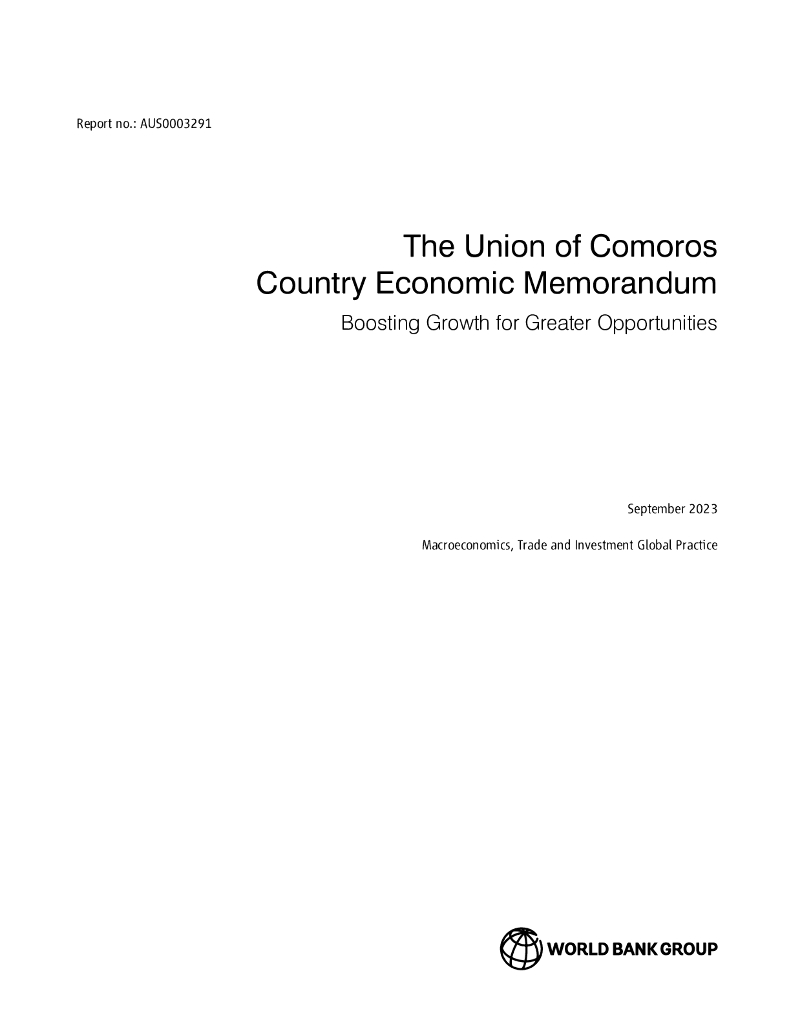 Report no.: AUS0003291

The Union of Comoros
Country Economic Memorandum

Boosting Growth for Greater Opportunities

September 2023

Macroeconomics, Trade and Investment Global Practice

WORLD BANK GROUP